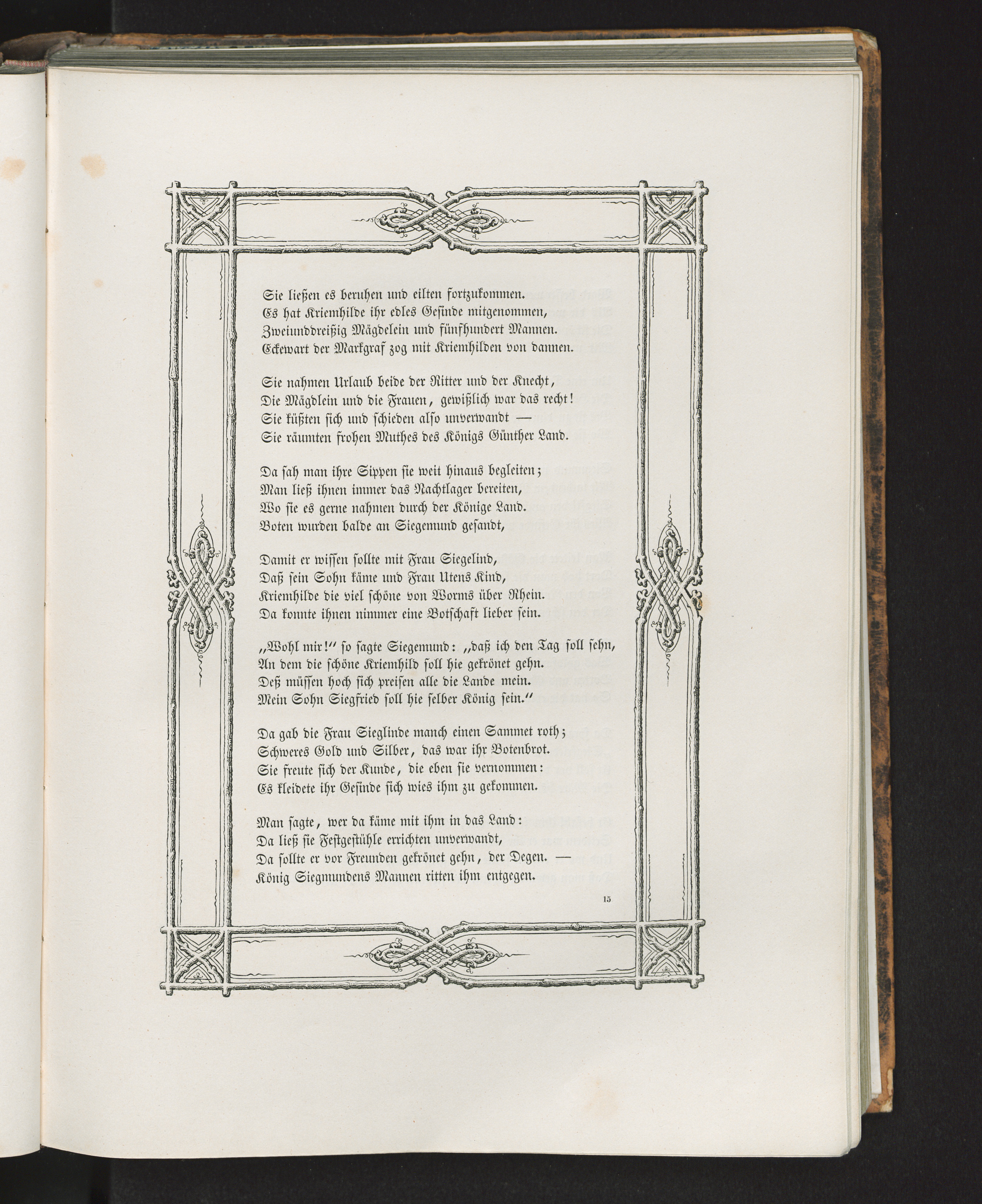 Sie ließen es beruhen und eilten fortzukommen.
Es hat Kriemhilde ihr edles Gesinde mitgenommen,
Zweiunddreißig Mägdelein und fünfhundert Mannen.
Eckewart der Markgraf zog mit Kriemhilden von dannen.

Sie nahmen Urlaub beide der Ritter und der Knecht,
Die Mägdlein und die Frauen, gewißlich war das recht!
Sie küßten sich und schieden also unverwandt —
Sie räumten frohen Muthes des Königs Günther Land.

Da sah man ihre Sippen sie weit hinaus begleiten;
Man ließ ihnen immer das Nachtlager bereiten,
Wo sie es gerne nahmen durch der Könige Land.
Boten wurden balde an Siegemund gesandt,

Damit er wissen sollte mit Frau Siegelind,
Daß sein Sohn käme und Frau Utens Kind,
Kriemhilde die viel schöne von Worms über Rhein.
Da konnte ihnen nimmer eine Botschaft lieber sein.

„Wohl mir!“ so sagte Siegemund: „daß ich den Tag soll sehn,
An dem die schöne Kriemhild soll hie gekrönet gehn.
Deß müssen hoch sich preisen alle die Lande mein.
Mein Sohn Siegfried soll hie selber König sein.“

Da gab die Frau Sieglinde manch einen Sammet roth;
Schweres Gold und Silber, das war ihr Botenbrot.
Sie freute sich der Kunde, die eben sie vernommen:
Es kleidete ihr Gesinde sich wies ihm zu gekommen.

Man sagte, wer da käme mit ihm in das Land:
Da ließ sie Festgestühle errichten unverwandt,
Da sollte er vor Freunden gekrönet gehn, der Degen. —
König Siegmundens Mannen ritten ihm entgegen.

15